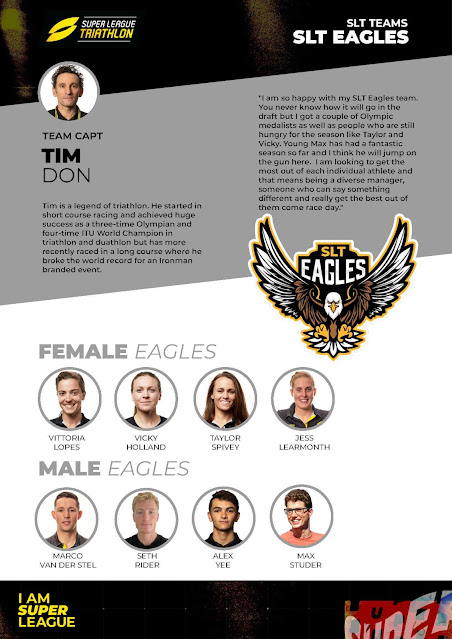 SUPER LEAGUE TRIATHLON

SLT TEAMS
SLT EAGLES

TEAM CAPT
TIM
DON

Tim is a legend of triathlon. He started in short course racing and achieved huge success as a three-time Olympian and four-time ITU World Champion in triathlon and duathlon but has more recently raced in a long course where he broke the world record for an Ironman branded event.

"I am so happy with my SLT Eagles team. You never know how it will go in the draft but I got a couple of Olympic medalists as well as people who are still hungry for the season like Taylor and Vicky. Young Max has had a fantastic season so far and I think he will jump on the gun here. I am looking to get the most out of each individual athlete and that means being a diverse manager, someone who can say something different and really get the best out of them come race day."

SLT
EAGLES

FEMALE EAGLES

VITTORIA
LOPES

VICKY
HOLLAND

TAYLOR
SPIVEY

JESS
LEARMONTH

MALE EAGLES

MARCO
VAN DER STEL

SETH
RIDER

ALEX
YEE

MAX
STUDER

I AM
SUPER
LEAGUE